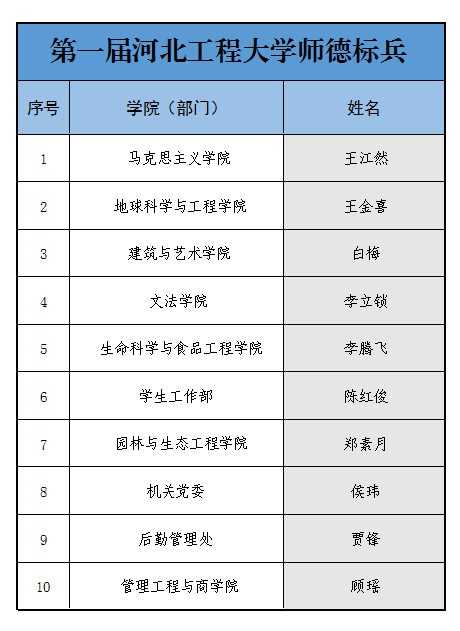 第一届河北工程大学师德标兵

| 序号 | 学院（部门） | 姓名 |
|---|---|---|
| 1 | 马克思主义学院 | 王江然 |
| 2 | 地球科学与工程学院 | 王金喜 |
| 3 | 建筑与艺术学院 | 白梅 |
| 4 | 文法学院 | 李立锁 |
| 5 | 生命科学与食品工程学院 | 李腾飞 |
| 6 | 学生工作部 | 陈红俊 |
| 7 | 园林与生态工程学院 | 郑素月 |
| 8 | 机关党委 | 侯玮 |
| 9 | 后勤管理处 | 贾锋 |
| 10 | 管理工程与商学院 | 顾瑶 |